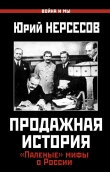 ВОЙНА И МЫ

Юрий НЕРСЕСОВ

ПРОДАЖНАЯ ИСТОРИЯ

«Паленые» мифы о России